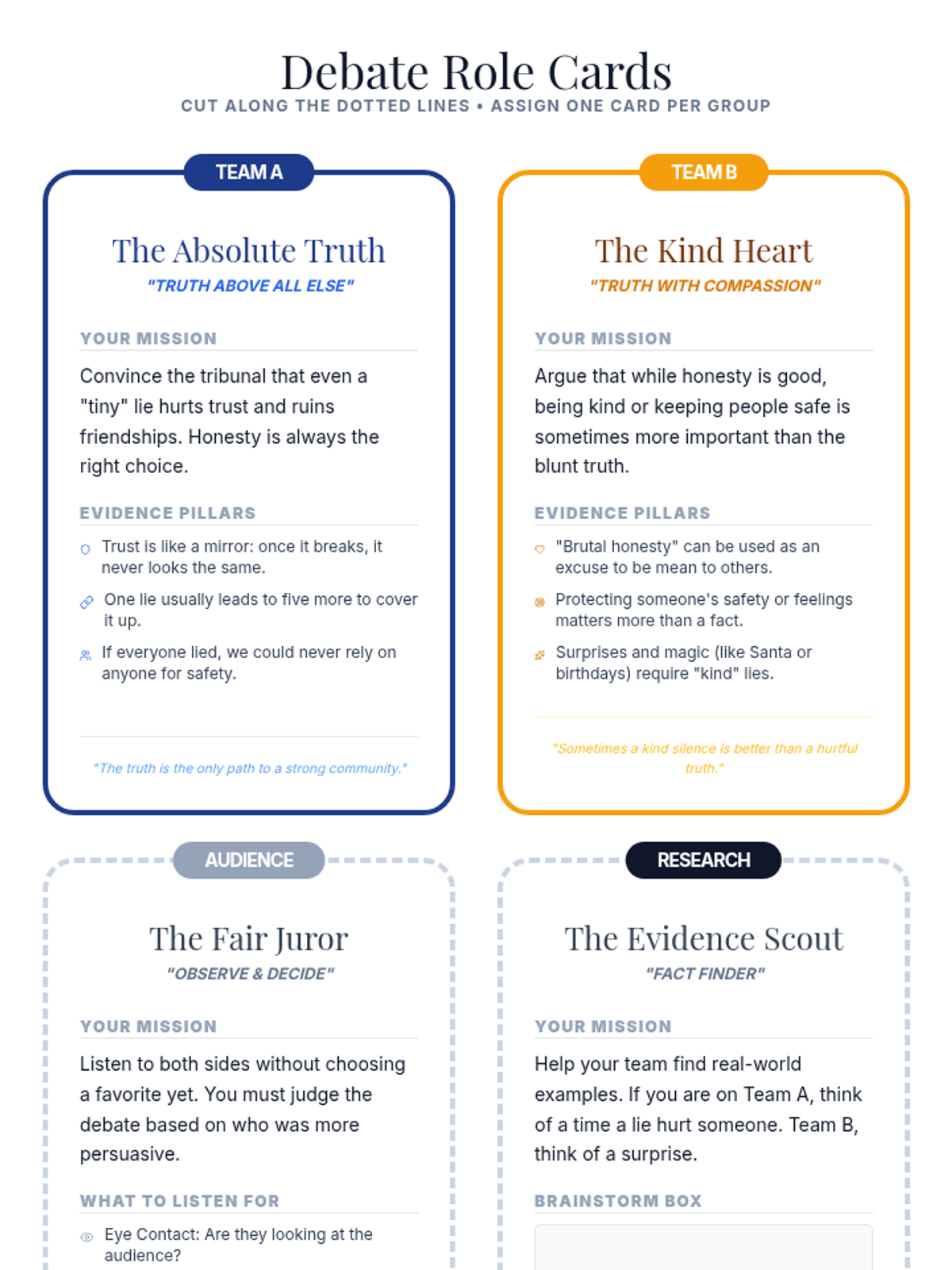 Debate Role Cards
CUT ALONG THE DOTTED LINES • ASSIGN ONE CARD PER GROUP

TEAM A

The Absolute Truth
"TRUTH ABOVE ALL ELSE"

YOUR MISSION

Convince the tribunal that even a "tiny" lie hurts trust and ruins friendships. Honesty is always the right choice.

EVIDENCE PILLARS

Trust is like a mirror: once it breaks, it never looks the same.

One lie usually leads to five more to cover it up.

If everyone lied, we could never rely on anyone for safety.

"The truth is the only path to a strong community."

TEAM B

The Kind Heart
"TRUTH WITH COMPASSION"

YOUR MISSION

Argue that while honesty is good, being kind or keeping people safe is sometimes more important than the blunt truth.

EVIDENCE PILLARS

"Brutal honesty" can be used as an excuse to be mean to others.

Protecting someone's safety or feelings matters more than a fact.

Surprises and magic (like Santa or birthdays) require "kind" lies.

"Sometimes a kind silence is better than a hurtful truth."

AUDIENCE

The Fair Juror
"OBSERVE & DECIDE"

YOUR MISSION

Listen to both sides without choosing a favorite yet. You must judge the debate based on who was more persuasive.

WHAT TO LISTEN FOR

Eye Contact: Are they looking at the audience?

RESEARCH

The Evidence Scout
"FACT FINDER"

YOUR MISSION

Help your team find real-world examples. If you are on Team A, think of a time a lie hurt someone. Team B, think of a surprise.

BRAINSTORM BOX